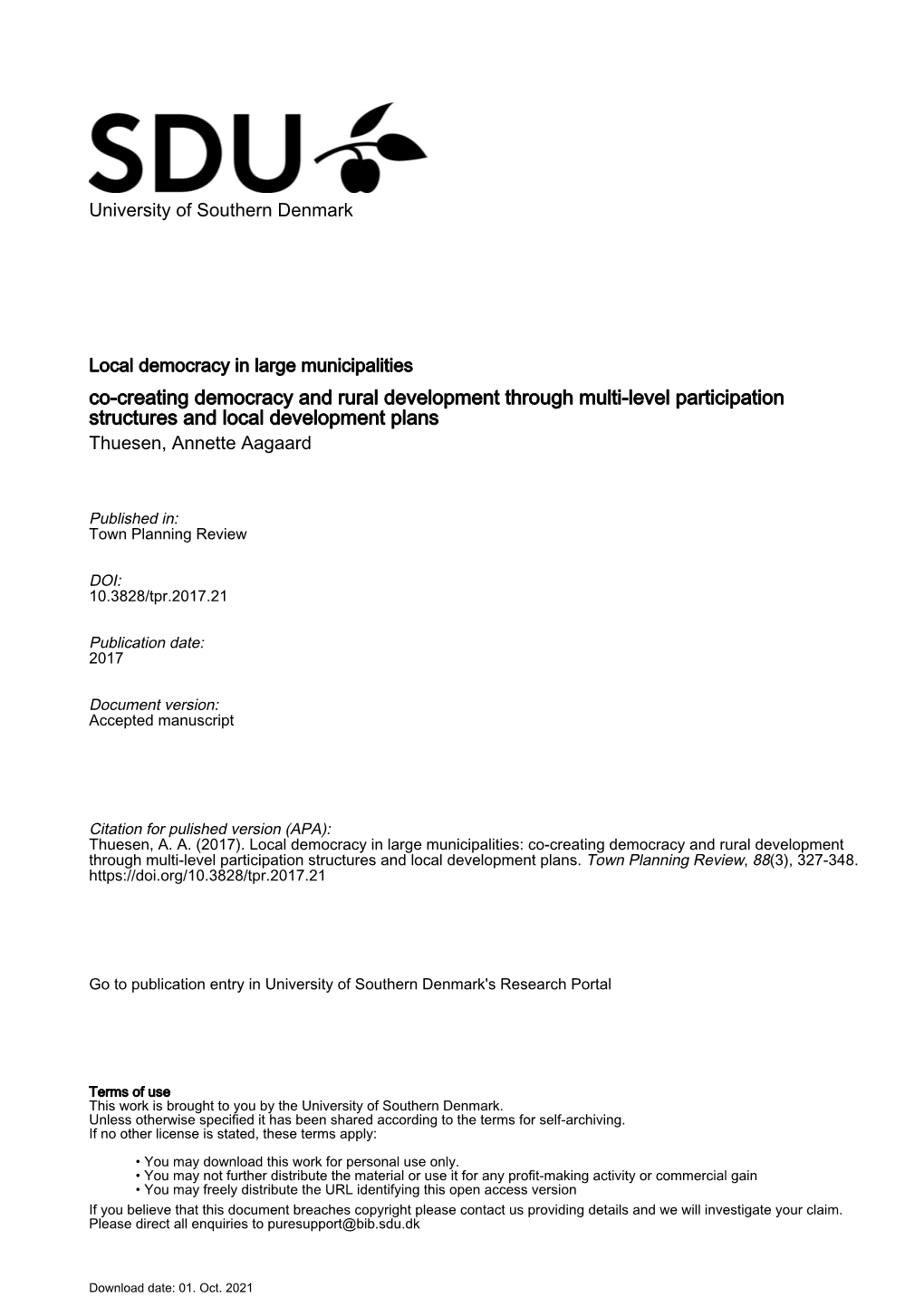 SDU

University of Southern Denmark

Local democracy in large municipalities

co-creating democracy and rural development through multi-level participation structures and local development plans

Thuesen, Annette Aagaard

Published in:
Town Planning Review

DOI:
10.3828/tpr.2017.21

Publication date:
2017

Document version:
Accepted manuscript

Citation for pulished version (APA):
Thuesen, A. A. (2017). Local democracy in large municipalities: co-creating democracy and rural development through multi-level participation structures and local development plans. Town Planning Review, 88(3), 327-348. https://doi.org/10.3828/tpr.2017.21

Go to publication entry in University of Southern Denmark's Research Portal

Terms of use
This work is brought to you by the University of Southern Denmark.
Unless otherwise specified it has been shared according to the terms for self-archiving.
If no other license is stated, these terms apply:

• You may download this work for personal use only.
• You may not further distribute the material or use it for any profit-making activity or commercial gain
• You may freely distribute the URL identifying this open access version

If you believe that this document breaches copyright please contact us providing details and we will investigate your claim.
Please direct all enquiries to puresupport@bib.sdu.dk

Download date: 01. Oct. 2021